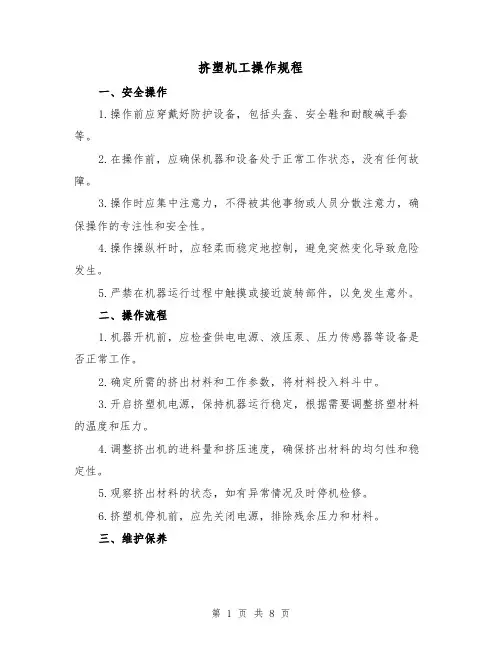 挤塑机工操作规程

一、安全操作

1.操作前应穿戴好防护设备，包括头盔、安全鞋和耐酸碱手套等。

2.在操作前，应确保机器和设备处于正常工作状态，没有任何故障。

3.操作时应集中注意力，不得被其他事物或人员分散注意力，确保操作的专注性和安全性。

4.操作操纵杆时，应轻柔而稳定地控制，避免突然变化导致危险发生。

5.严禁在机器运行过程中触摸或接近旋转部件，以免发生意外。

二、操作流程

1.机器开机前，应检查供电电源、液压泵、压力传感器等设备是否正常工作。

2.确定所需的挤出材料和工作参数，将材料投入料斗中。

3.开启挤塑机电源，保持机器运行稳定，根据需要调整挤塑材料的温度和压力。

4.调整挤出机的进料量和挤压速度，确保挤出材料的均匀性和稳定性。

5.观察挤出材料的状态，如有异常情况及时停机检修。

6.挤塑机停机前，应先关闭电源，排除残余压力和材料。

三、维护保养

第 1 页 共 8 页